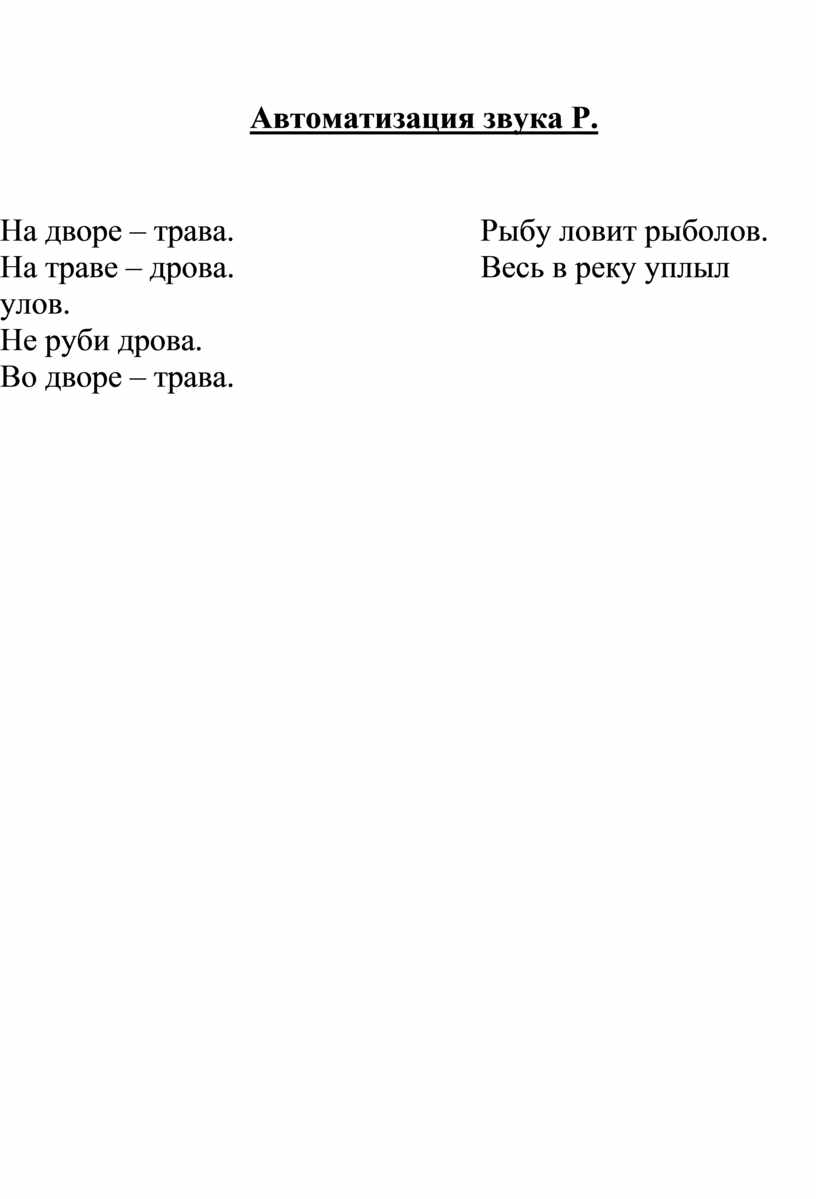 Автоматизация звука Р.

На дворе – трава.
На траве – дрова.
Не руби дрова.
Во дворе – трава.

Рыбу ловит рыболов.
Весь в реку уплыл улов.